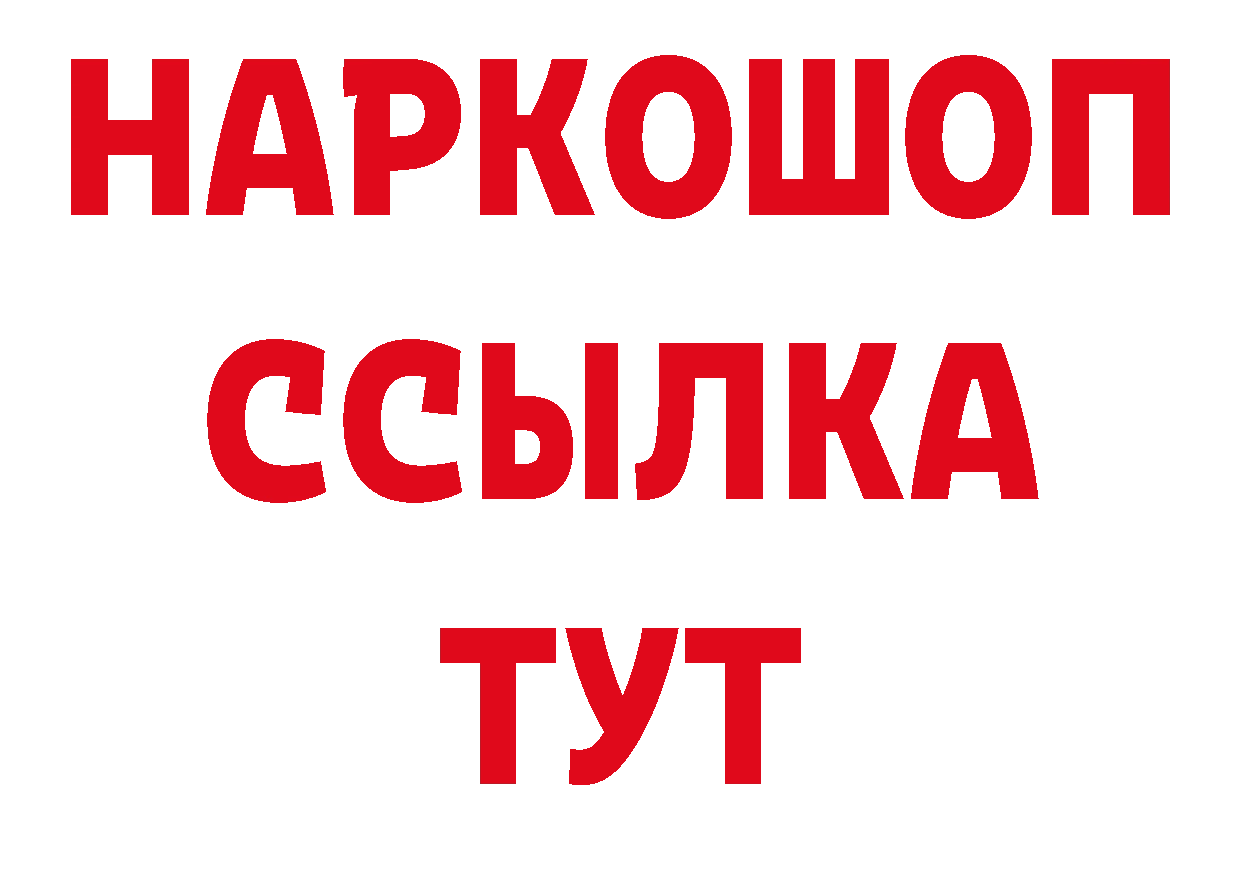 НАРКОШОП
ССЫЛКА
ТУТ